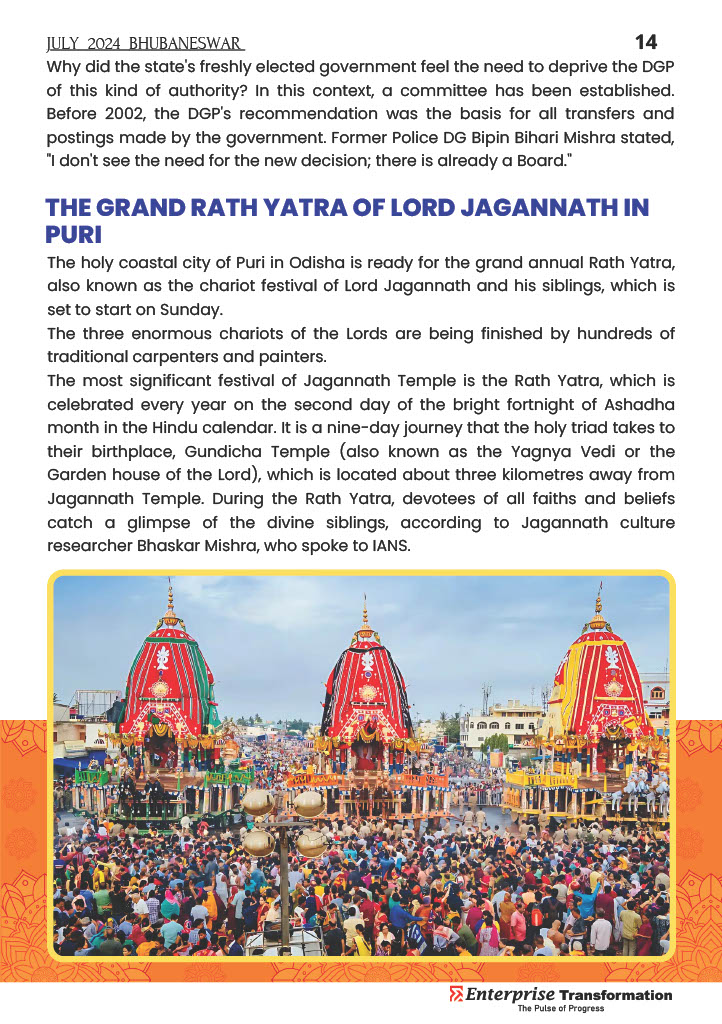 JULY 2024 BHUBANESWAR

14

Why did the state's freshly elected government feel the need to deprive the DGP of this kind of authority? In this context, a committee has been established. Before 2002, the DGP's recommendation was the basis for all transfers and postings made by the government. Former Police DG Bipin Bihari Mishra stated, "I don't see the need for the new decision; there is already a Board."

THE GRAND RATH YATRA OF LORD JAGANNATH IN PURI

The holy coastal city of Puri in Odisha is ready for the grand annual Rath Yatra, also known as the chariot festival of Lord Jagannath and his siblings, which is set to start on Sunday.

The three enormous chariots of the Lords are being finished by hundreds of traditional carpenters and painters.

The most significant festival of Jagannath Temple is the Rath Yatra, which is celebrated every year on the second day of the bright fortnight of Ashadha month in the Hindu calendar. It is a nine-day journey that the holy triad takes to their birthplace, Gundicha Temple (also known as the Yagnya Vedi or the Garden house of the Lord), which is located about three kilometres away from Jagannath Temple. During the Rath Yatra, devotees of all faiths and beliefs catch a glimpse of the divine siblings, according to Jagannath culture researcher Bhaskar Mishra, who spoke to IANS.

Enterprise Transformation
The Pulse of Progress